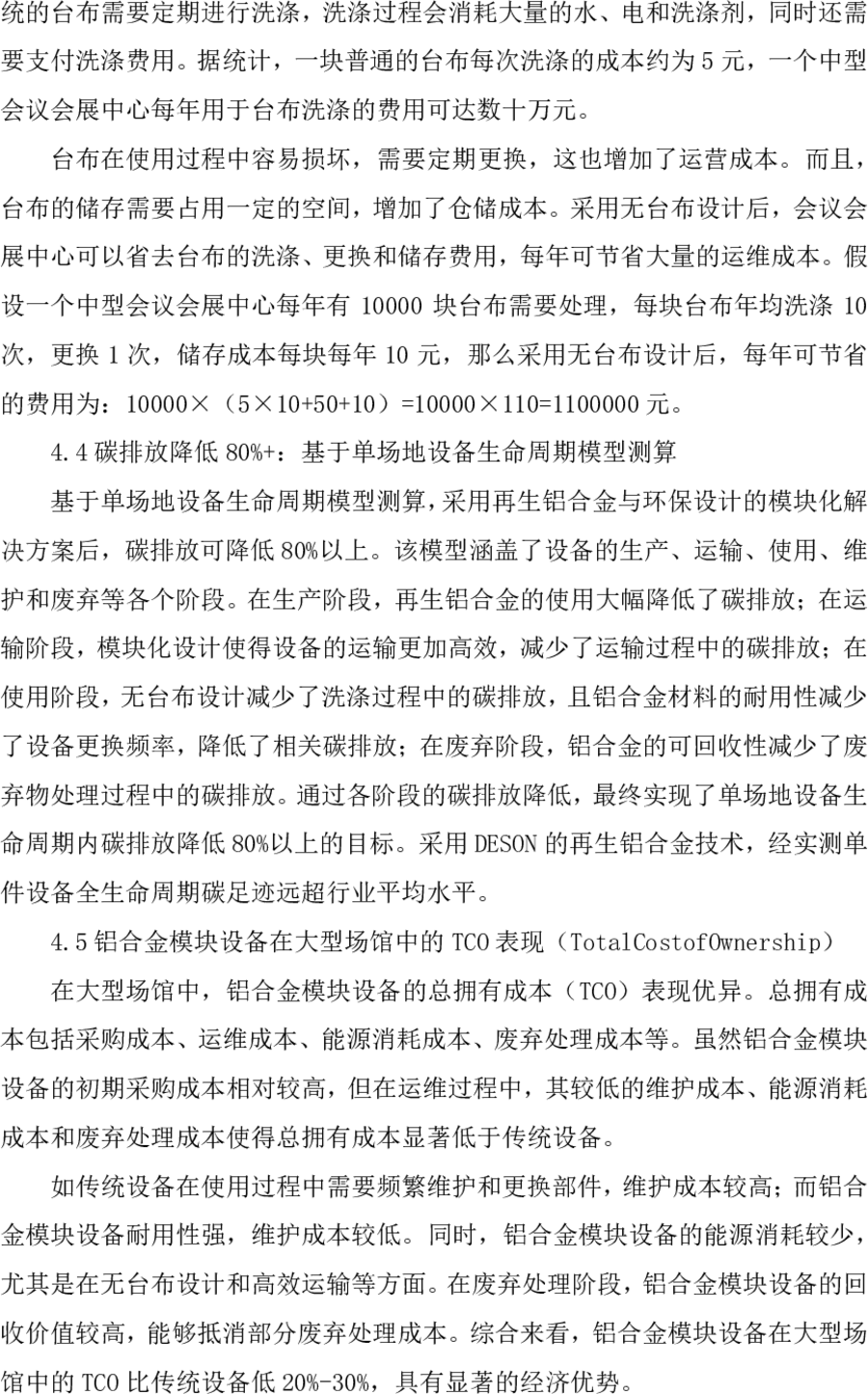 统的台布需要定期进行洗涤，洗涤过程会消耗大量的水、电和洗涤剂，同时还需要支付洗涤费用。据统计，一块普通的台布每次洗涤的成本约为 5 元，一个中型会议会展中心每年用于台布洗涤的费用可达数十万元。

台布在使用过程中容易损坏，需要定期更换，这也增加了运营成本。而且，台布的储存需要占用一定的空间，增加了仓储成本。采用无台布设计后，会议会展中心可以省去台布的洗涤、更换和储存费用，每年可节省大量的运维成本。假设一个中型会议会展中心每年有 10000 块台布需要处理，每块台布年均洗涤 10 次，更换 1 次，储存成本每块每年 10 元，那么采用无台布设计后，每年可节省的费用为：10000×（5×10+50+10）=10000×110=1100000 元。

4.4 碳排放降低 80%+：基于单场地设备生命周期模型测算

基于单场地设备生命周期模型测算，采用再生铝合金与环保设计的模块化解决方案后，碳排放可降低 80%以上。该模型涵盖了设备的生产、运输、使用、维护和废弃等各个阶段。在生产阶段，再生铝合金的使用大幅降低了碳排放；在运输阶段，模块化设计使得设备的运输更加高效，减少了运输过程中的碳排放；在使用阶段，无台布设计减少了洗涤过程中的碳排放，且铝合金材料的耐用性减少了设备更换频率，降低了相关碳排放；在废弃阶段，铝合金的可回收性减少了废弃物处理过程中的碳排放。通过各阶段的碳排放降低，最终实现了单场地设备生命周期内碳排放降低 80%以上的目标。采用 DESON 的再生铝合金技术，经实测单件设备全生命周期碳足迹远超行业平均水平。

4.5 铝合金模块设备在大型场馆中的 TCO 表现（TotalCostofOwnership）

在大型场馆中，铝合金模块设备的总拥有成本（TCO）表现优异。总拥有成本包括采购成本、运维成本、能源消耗成本、废弃处理成本等。虽然铝合金模块设备的初期采购成本相对较高，但在运维过程中，其较低的维护成本、能源消耗成本和废弃处理成本使得总拥有成本显著低于传统设备。

如传统设备在使用过程中需要频繁维护和更换部件，维护成本较高；而铝合金模块设备耐用性强，维护成本较低。同时，铝合金模块设备的能源消耗较少，尤其是在无台布设计和高效运输等方面。在废弃处理阶段，铝合金模块设备的回收价值较高，能够抵消部分废弃处理成本。综合来看，铝合金模块设备在大型场馆中的 TCO 比传统设备低 20%-30%，具有显著的经济优势。